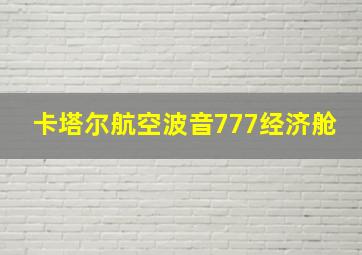 卡塔尔航空波音777经济舱